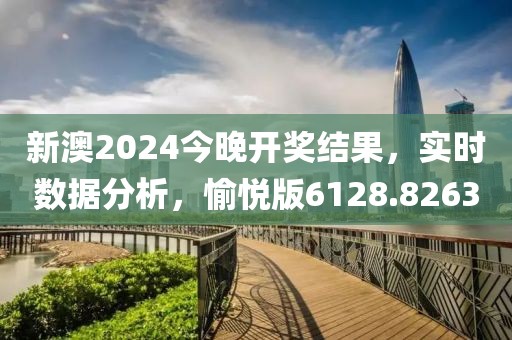 新澳2024今晚开奖结果，实时数据分析，愉悦版6128.8263